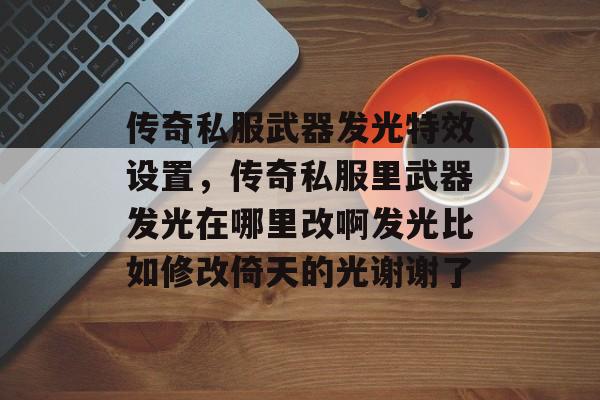 传奇私服武器发光特效设置，传奇私服里武器发光在哪里改啊发光比如修改倚天的光谢谢了